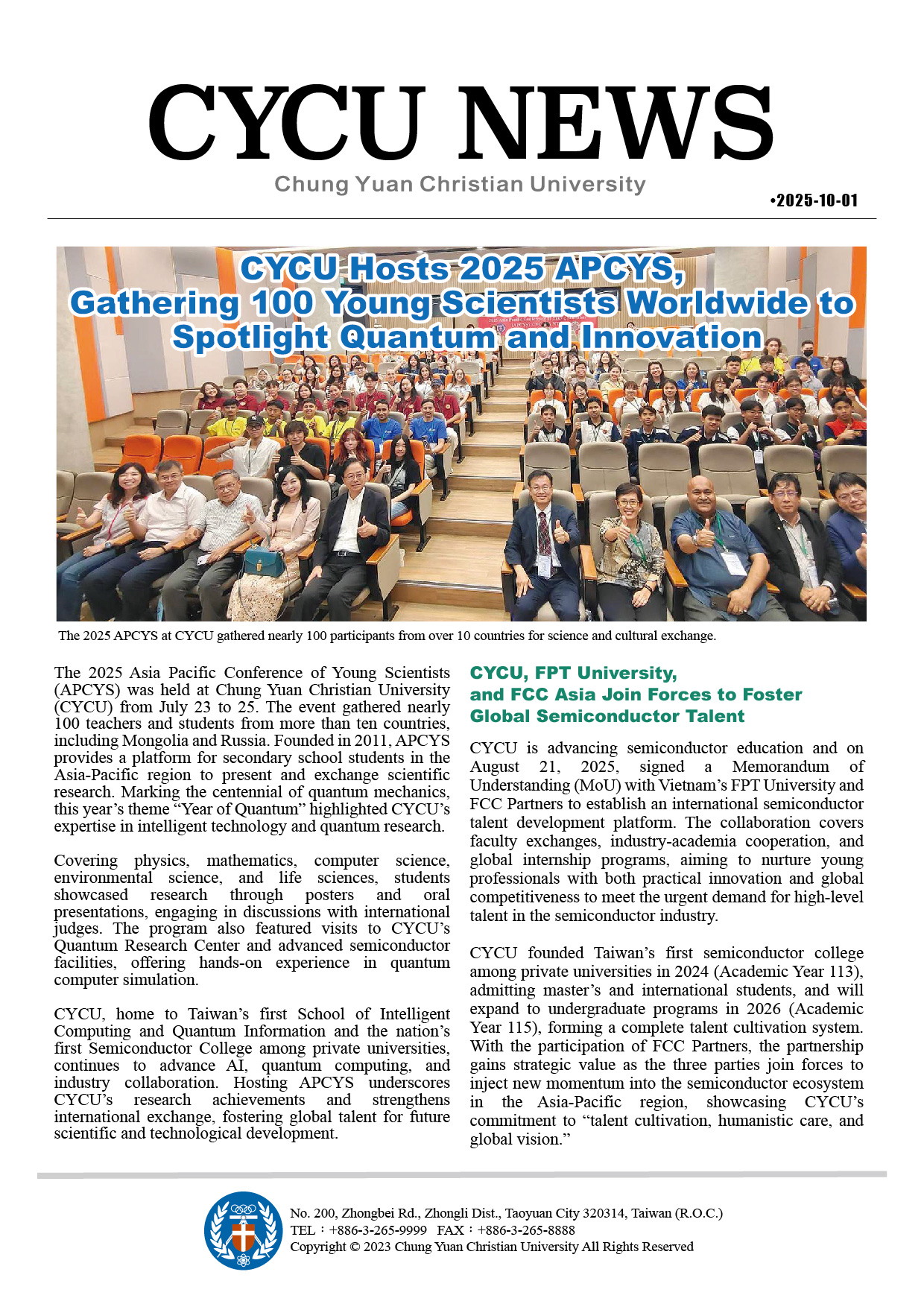 CYCU NEWS

Chung Yuan Christian University

•2025-10-01

CYCU Hosts 2025 APCYS, Gathering 100 Young Scientists Worldwide to Spotlight Quantum and Innovation

The 2025 APCYS at CYCU gathered nearly 100 participants from over 10 countries for science and cultural exchange.

The 2025 Asia Pacific Conference of Young Scientists (APCYS) was held at Chung Yuan Christian University (CYCU) from July 23 to 25. The event gathered nearly 100 teachers and students from more than ten countries, including Mongolia and Russia. Founded in 2011, APCYS provides a platform for secondary school students in the Asia-Pacific region to present and exchange scientific research. Marking the centennial of quantum mechanics, this year's theme "Year of Quantum" highlighted CYCU's expertise in intelligent technology and quantum research.

Covering physics, mathematics, computer science, environmental science, and life sciences, students showcased research through posters and oral presentations, engaging in discussions with international judges. The program also featured visits to CYCU's Quantum Research Center and advanced semiconductor facilities, offering hands-on experience in quantum computer simulation.

CYCU, home to Taiwan's first School of Intelligent Computing and Quantum Information and the nation's first Semiconductor College among private universities, continues to advance AI, quantum computing, and industry collaboration. Hosting APCYS underscores CYCU's research achievements and strengthens international exchange, fostering global talent for future scientific and technological development.

CYCU, FPT University, and FCC Asia Join Forces to Foster Global Semiconductor Talent

CYCU is advancing semiconductor education and on August 21, 2025, signed a Memorandum of Understanding (MoU) with Vietnam's FPT University and FCC Partners to establish an international semiconductor talent development platform. The collaboration covers faculty exchanges, industry-academia cooperation, and global internship programs, aiming to nurture young professionals with both practical innovation and global competitiveness to meet the urgent demand for high-level talent in the semiconductor industry.

CYCU founded Taiwan's first semiconductor college among private universities in 2024 (Academic Year 113), admitting master's and international students, and will expand to undergraduate programs in 2026 (Academic Year 115), forming a complete talent cultivation system. With the participation of FCC Partners, the partnership gains strategic value as the three parties join forces to inject new momentum into the semiconductor ecosystem in the Asia-Pacific region, showcasing CYCU's commitment to "talent cultivation, humanistic care, and global vision."

No. 200, Zhongbei Rd., Zhongli Dist., Taoyuan City 320314, Taiwan (R.O.C.)
TEL：+886-3-265-9999 FAX：+886-3-265-8888
Copyright © 2023 Chung Yuan Christian University All Rights Reserved